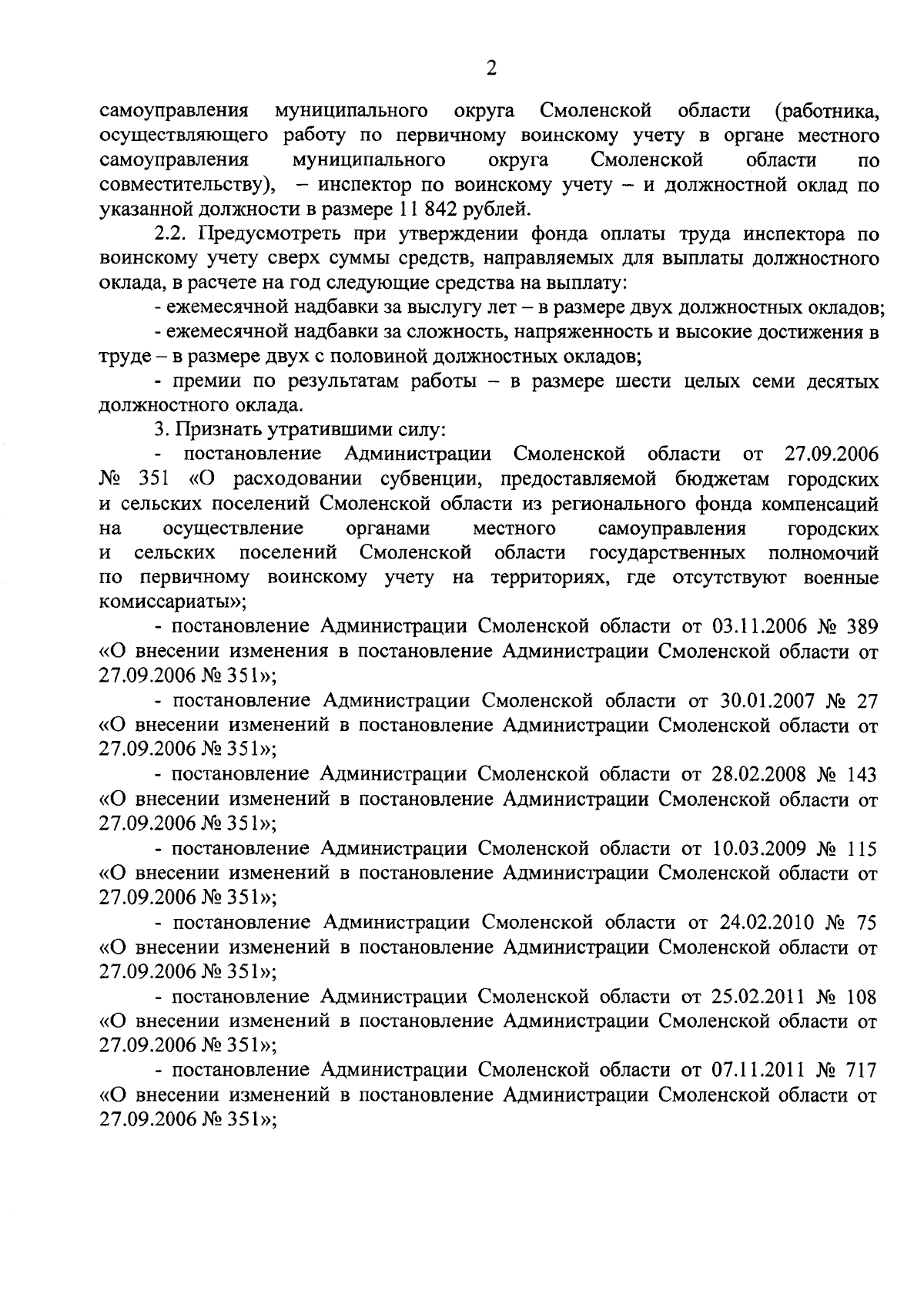 2

самоуправления муниципального округа Смоленской области (работника, осуществляющего работу по первичному воинскому учету в органе местного самоуправления муниципального округа Смоленской области по совместительству), – инспектор по воинскому учету – и должностной оклад по указанной должности в размере 11 842 рублей.

2.2. Предусмотреть при утверждении фонда оплаты труда инспектора по воинскому учету сверх суммы средств, направляемых для выплаты должностного оклада, в расчете на год следующие средства на выплату:

- ежемесячной надбавки за выслугу лет – в размере двух должностных окладов;

- ежемесячной надбавки за сложность, напряженность и высокие достижения в труде – в размере двух с половиной должностных окладов;

- премии по результатам работы – в размере шести целых семи десятых должностного оклада.

3. Признать утратившими силу:

- постановление Администрации Смоленской области от 27.09.2006 № 351 «О расходовании субвенции, предоставляемой бюджетам городских и сельских поселений Смоленской области из регионального фонда компенсаций на осуществление органами местного самоуправления городских и сельских поселений Смоленской области государственных полномочий по первичному воинскому учету на территориях, где отсутствуют военные комиссариаты»;

- постановление Администрации Смоленской области от 03.11.2006 № 389 «О внесении изменения в постановление Администрации Смоленской области от 27.09.2006 № 351»;

- постановление Администрации Смоленской области от 30.01.2007 № 27 «О внесении изменений в постановление Администрации Смоленской области от 27.09.2006 № 351»;

- постановление Администрации Смоленской области от 28.02.2008 № 143 «О внесении изменений в постановление Администрации Смоленской области от 27.09.2006 № 351»;

- постановление Администрации Смоленской области от 10.03.2009 № 115 «О внесении изменений в постановление Администрации Смоленской области от 27.09.2006 № 351»;

- постановление Администрации Смоленской области от 24.02.2010 № 75 «О внесении изменений в постановление Администрации Смоленской области от 27.09.2006 № 351»;

- постановление Администрации Смоленской области от 25.02.2011 № 108 «О внесении изменений в постановление Администрации Смоленской области от 27.09.2006 № 351»;

- постановление Администрации Смоленской области от 07.11.2011 № 717 «О внесении изменений в постановление Администрации Смоленской области от 27.09.2006 № 351»;